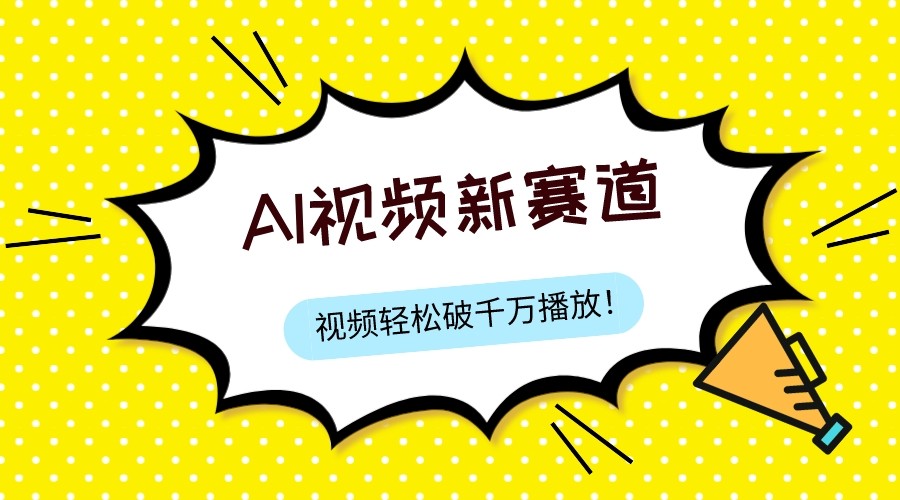 AI视频新赛道

视频轻松破千万播放！